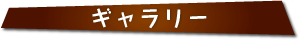 ギャラリー